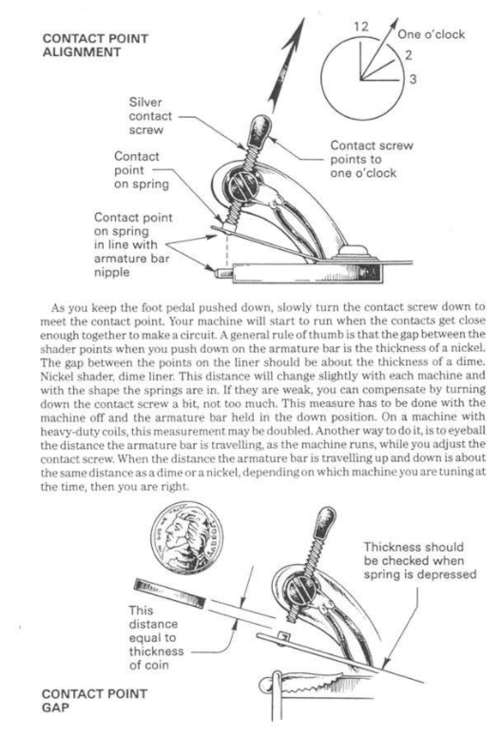 CONTACT POINT ALIGNMENT

12
One o'clock
2
3

Silver contact screw

Contact point on spring

Contact screw points to one o'clock

Contact point on spring in line with armature bar nipple

As you keep the foot pedal pushed down, slowly turn the contact screw down to meet the contact point. Your machine will start to run when the contacts get close enough together to make a circuit. A general rule of thumb is that the gap between the shader points when you push down on the armature bar is the thickness of a nickel. The gap between the points on the liner should be about the thickness of a dime. Nickel shader, dime liner. This distance will change slightly with each machine and with the shape the springs are in. If they are weak, you can compensate by turning down the contact screw a bit, not too much. This measure has to be done with the machine off and the armature bar held in the down position. On a machine with heavy-duty coils, this measurement may be doubled. Another way to do it, is to eyeball the distance the armature bar is travelling, as the machine runs, while you adjust the contact screw. When the distance the armature bar is travelling up and down is about the same distance as a dime or a nickel, depending on which machine you are tuning at the time, then you are right.

Thickness should be checked when spring is depressed

This distance equal to thickness of coin

CONTACT POINT GAP